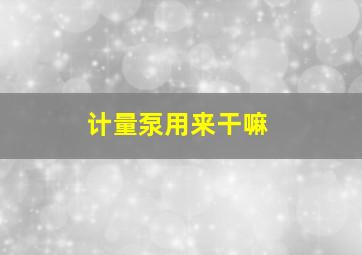 计量泵用来干嘛